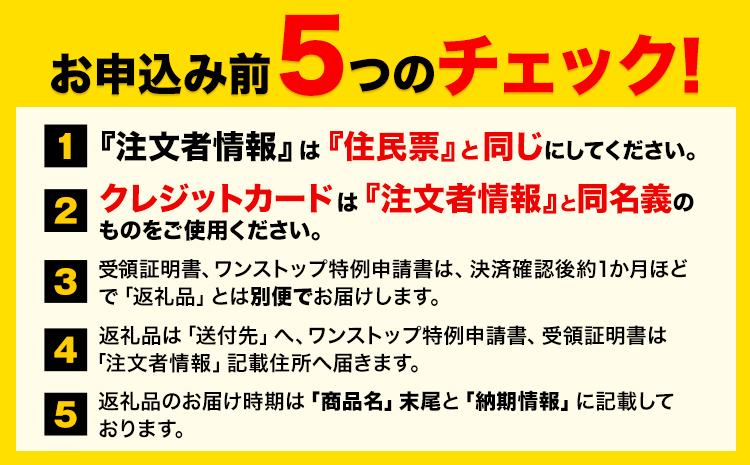 お申込み前5つのチェック!

1 『注文者情報』は『住民票』と同じにしてください。

2 クレジットカードは『注文者情報』と同名義のものをご使用ください。

3 受領証明書、ワンストップ特例申請書は、決済確認後約1か月ほどで「返礼品」とは別便でお届けします。

4 返礼品は「送付先」へ、ワンストップ特例申請書、受領証明書は「注文者情報」記載住所へ届きます。

5 返礼品のお届け時期は「商品名」末尾と「納期情報」に記載しております。